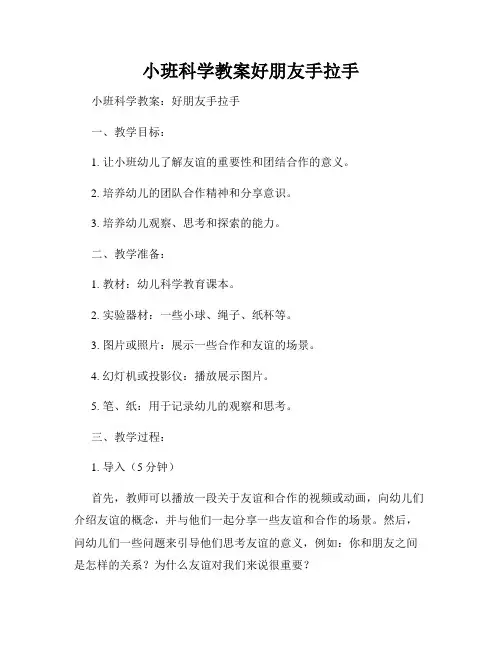 小班科学教案好朋友手拉手

小班科学教案：好朋友手拉手

一、教学目标：

1. 让小班幼儿了解友谊的重要性和团结合作的意义。

2. 培养幼儿的团队合作精神和分享意识。

3. 培养幼儿观察、思考和探索的能力。

二、教学准备：

1. 教材：幼儿科学教育课本。

2. 实验器材：一些小球、绳子、纸杯等。

3. 图片或照片：展示一些合作和友谊的场景。

4. 幻灯机或投影仪：播放展示图片。

5. 笔、纸：用于记录幼儿的观察和思考。

三、教学过程：

1. 导入（5 分钟）

首先，教师可以播放一段关于友谊和合作的视频或动画，向幼儿们介绍友谊的概念，并与他们一起分享一些友谊和合作的场景。然后，问幼儿们一些问题来引导他们思考友谊的意义，例如：你和朋友之间是怎样的关系？为什么友谊对我们来说很重要？